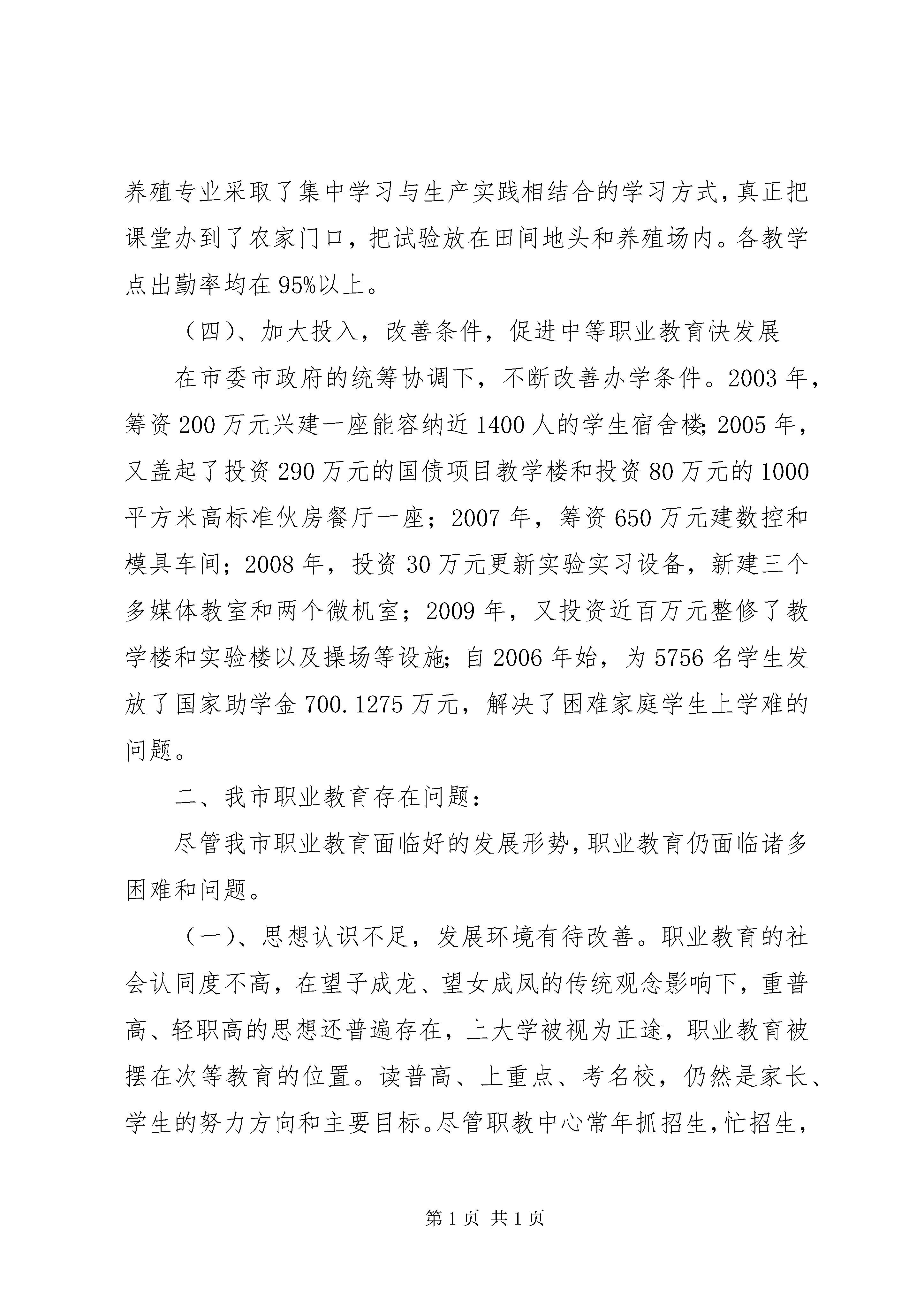 养殖专业采取了集中学习与生产实践相结合的学习方式，真正把课堂办到了农家门口，把试验放在田间地头和养殖场内。各教学点出勤率均在95%以上。

（四）、加大投入，改善条件，促进中等职业教育快发展

在市委市政府的统筹协调下，不断改善办学条件。2003年，筹资200万元兴建一座能容纳近1400人的学生宿舍楼；2005年，又盖起了投资290万元的国债项目教学楼和投资80万元的1000平方米高标准伙房餐厅一座；2007年，筹资650万元建数控和模具车间；2008年，投资30万元更新实验实习设备，新建三个多媒体教室和两个微机室；2009年，又投资近百万元整修了教学楼和实验楼以及操场等设施；自2006年始，为5756名学生发放了国家助学金700.1275万元，解决了困难家庭学生上学难的问题。

二、我市职业教育存在问题：

尽管我市职业教育面临好的发展形势，职业教育仍面临诸多困难和问题。

（一）、思想认识不足，发展环境有待改善。职业教育的社会认同度不高，在望子成龙、望女成凤的传统观念影响下，重普高、轻职高的思想还普遍存在，上大学被视为正途，职业教育被摆在次等教育的位置。读普高、上重点、考名校，仍然是家长、学生的努力方向和主要目标。尽管职教中心常年抓招生，忙招生，

第1页 共1页